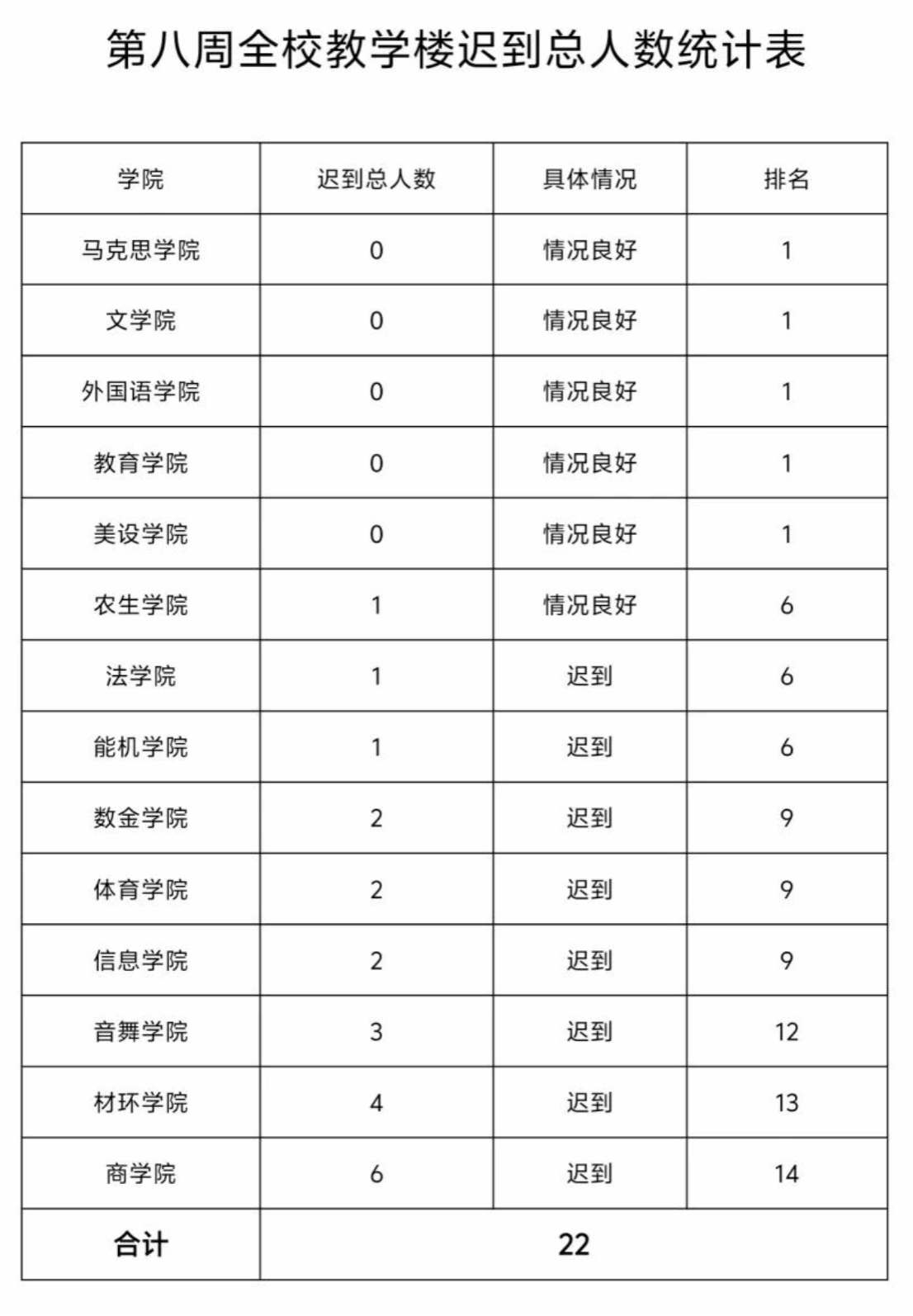 第八周全校教学楼迟到总人数统计表

| 学院 | 迟到总人数 | 具体情况 | 排名 |
|---|---|---|---|
| 马克思学院 | 0 | 情况良好 | 1 |
| 文学院 | 0 | 情况良好 | 1 |
| 外国语学院 | 0 | 情况良好 | 1 |
| 教育学院 | 0 | 情况良好 | 1 |
| 美设学院 | 0 | 情况良好 | 1 |
| 农生学院 | 1 | 情况良好 | 6 |
| 法学院 | 1 | 迟到 | 6 |
| 能机学院 | 1 | 迟到 | 6 |
| 数金学院 | 2 | 迟到 | 9 |
| 体育学院 | 2 | 迟到 | 9 |
| 信息学院 | 2 | 迟到 | 9 |
| 音舞学院 | 3 | 迟到 | 12 |
| 材环学院 | 4 | 迟到 | 13 |
| 商学院 | 6 | 迟到 | 14 |
| 合计 | 22 | | |